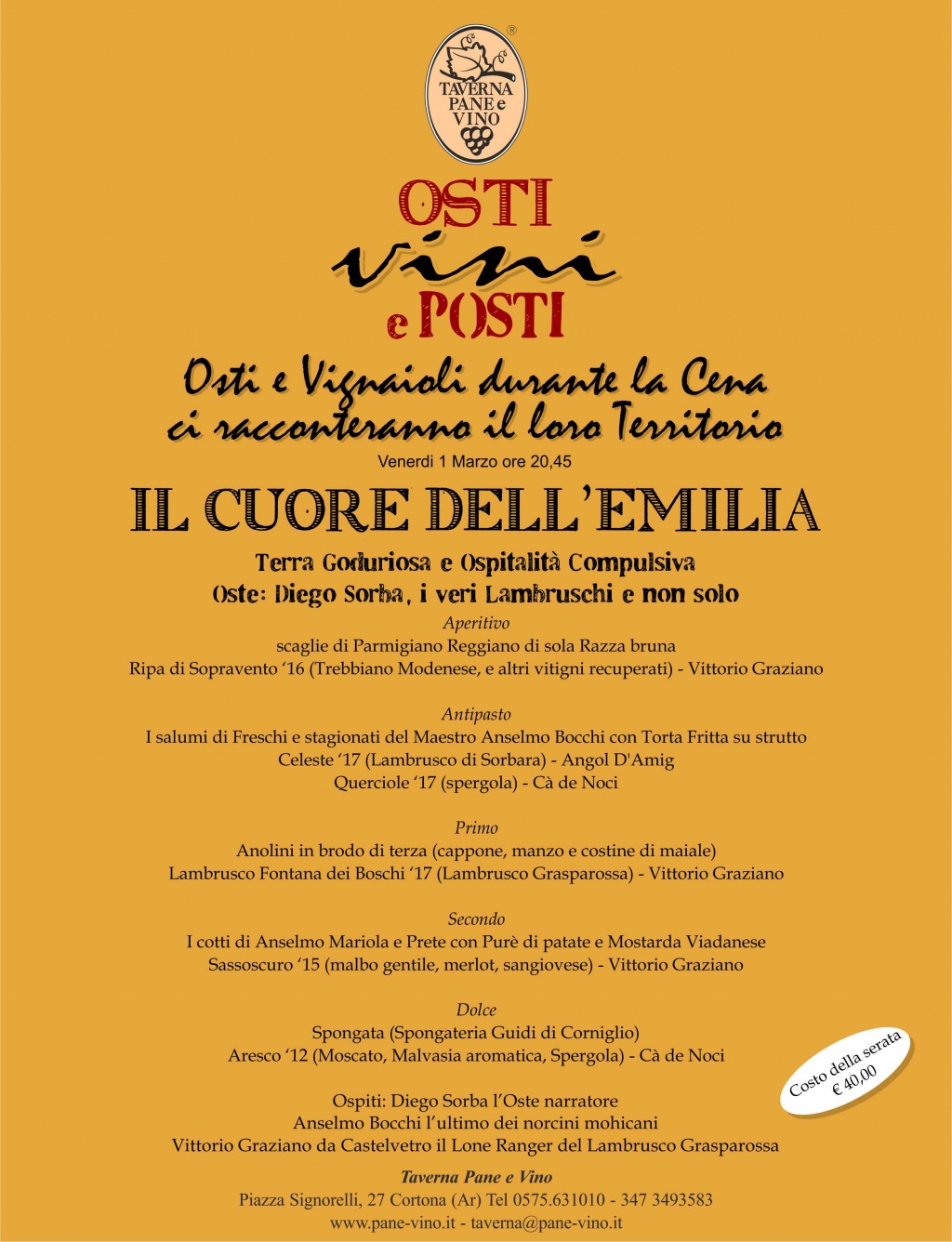 ®
TAVERNA PANE e VINO

OSTI
vini
e POSTI

Osti e Vignaioli durante la Cena
ci racconteranno il loro Territorio

Venerdi 1 Marzo ore 20,45

IL CUORE DELL'EMILIA

Terra Goduriosa e Ospitalità Compulsiva
Oste: Diego Sorba, i veri Lambruschi e non solo

Aperitivo
scaglie di Parmigiano Reggiano di sola Razza bruna
Ripa di Sopravento '16 (Trebbiano Modenese, e altri vitigni recuperati) - Vittorio Graziano

Antipasto
I salumi di Freschi e stagionati del Maestro Anselmo Bocchi con Torta Fritta su strutto
Celeste '17 (Lambrusco di Sorbara) - Angol D'Amig
Querciole '17 (spergola) - Cà de Noci

Primo
Anolini in brodo di terza (cappone, manzo e costine di maiale)
Lambrusco Fontana dei Boschi '17 (Lambrusco Grasparossa) - Vittorio Graziano

Secondo
I cotti di Anselmo Mariola e Prete con Purè di patate e Mostarda Viadanese
Sassoscuro '15 (malbo gentile, merlot, sangiovese) - Vittorio Graziano

Dolce
Spongata (Spongateria Guidi di Corniglio)
Aresco '12 (Moscato, Malvasia aromatica, Spergola) - Cà de Noci

Costo della serata
€ 40,00

Ospiti: Diego Sorba l'Oste narratore
Anselmo Bocchi l'ultimo dei norcini mohicani
Vittorio Graziano da Castelvetro il Lone Ranger del Lambrusco Grasparossa

Taverna Pane e Vino
Piazza Signorelli, 27 Cortona (Ar) Tel 0575.631010 - 347 3493583
www.pane-vino.it - taverna@pane-vino.it